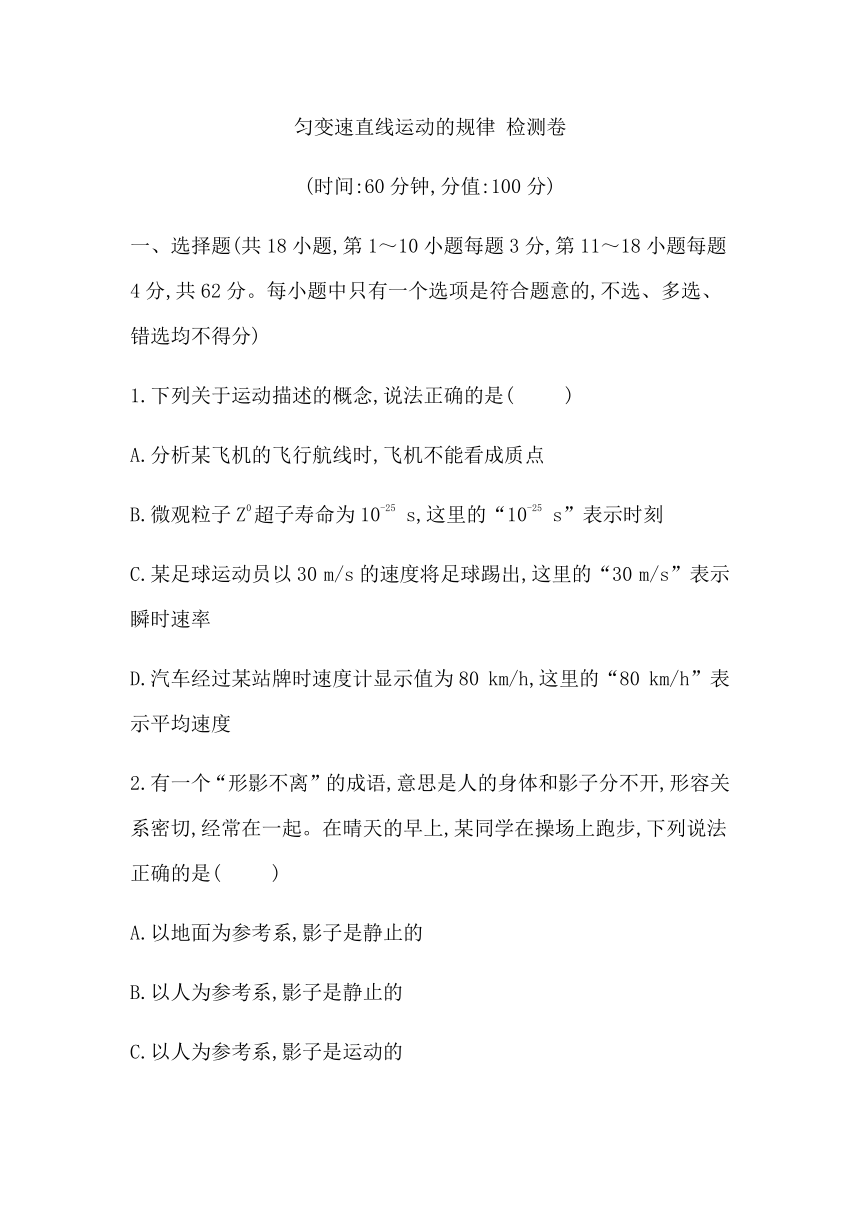 匀变速直线运动的规律 检测卷

(时间:60 分钟,分值:100 分)

一、选择题(共 18 小题,第 1～10 小题每题 3 分,第 11～18 小题每题 4 分,共 62 分。每小题中只有一个选项是符合题意的,不选、多选、错选均不得分)

1.下列关于运动描述的概念,说法正确的是(　　)

A.分析某飞机的飞行航线时,飞机不能看成质点

B.微观粒子 $Z^0$超子寿命为 $10^{-25}$ s,这里的“$10^{-25}$ s”表示时刻

C.某足球运动员以 30 m/s 的速度将足球踢出,这里的“30 m/s”表示瞬时速率

D.汽车经过某站牌时速度计显示值为 80 km/h,这里的“80 km/h”表示平均速度

2.有一个“形影不离”的成语,意思是人的身体和影子分不开,形容关系密切,经常在一起。在晴天的早上,某同学在操场上跑步,下列说法正确的是(　　)

A.以地面为参考系,影子是静止的

B.以人为参考系,影子是静止的

C.以人为参考系,影子是运动的